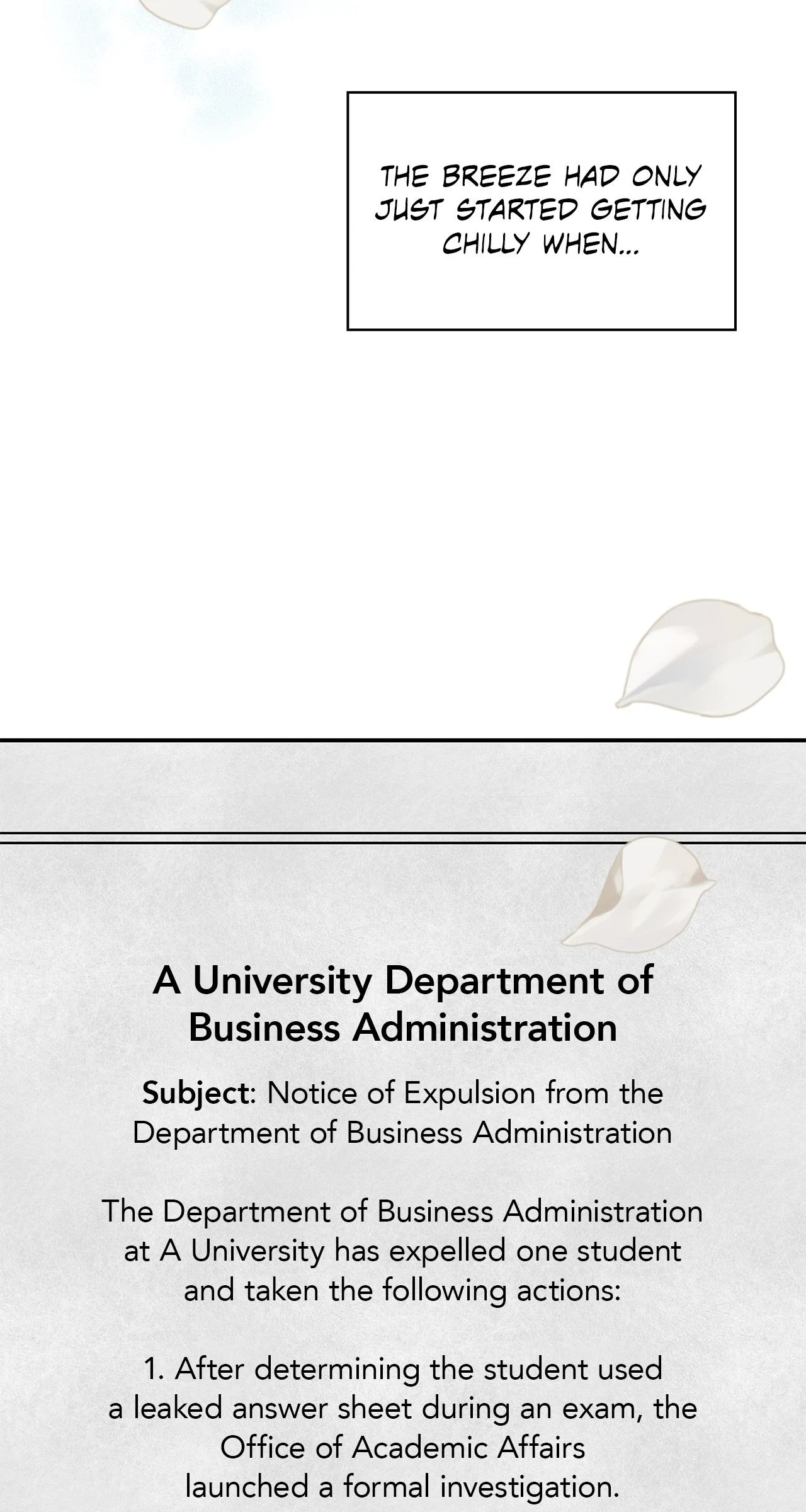 THE BREEZE HAD ONLY JUST STARTED GETTING CHILLY WHEN...

A University Department of Business Administration

Subject: Notice of Expulsion from the Department of Business Administration

The Department of Business Administration at A University has expelled one student and taken the following actions:

1. After determining the student used a leaked answer sheet during an exam, the Office of Academic Affairs launched a formal investigation.